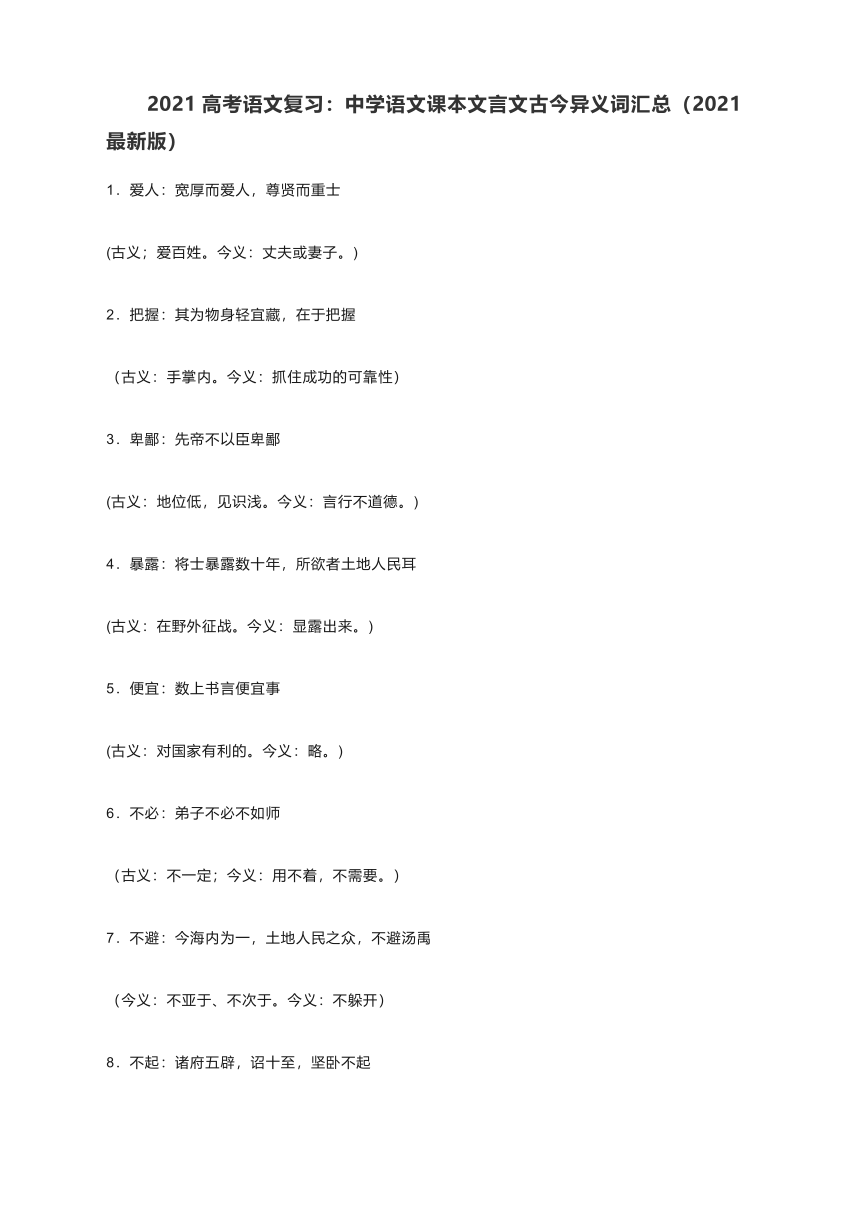 2021 高考语文复习：中学语文课本文言文古今异义词汇总（2021 最新版）

1．爱人：宽厚而爱人，尊贤而重士

(古义；爱百姓。今义：丈夫或妻子。)

2．把握：其为物身轻宜藏，在于把握

（古义：手掌内。今义：抓住成功的可靠性）

3．卑鄙：先帝不以臣卑鄙

(古义：地位低，见识浅。今义：言行不道德。)

4．暴露：将士暴露数十年，所欲者土地人民耳

(古义：在野外征战。今义：显露出来。)

5．便宜：数上书言便宜事

(古义：对国家有利的。今义：略。)

6．不必：弟子不必不如师

（古义：不一定；今义：用不着，不需要。）

7．不避：今海内为一，土地人民之众，不避汤禹

（今义：不亚于、不次于。今义：不躲开）

8．不起：诸府五辟，诏十至，坚卧不起